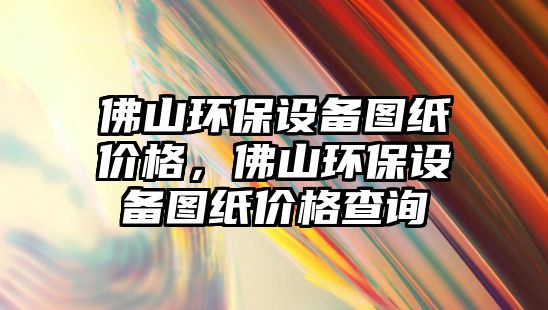 佛山环保设备图纸价格，佛山环保设备图纸价格查询